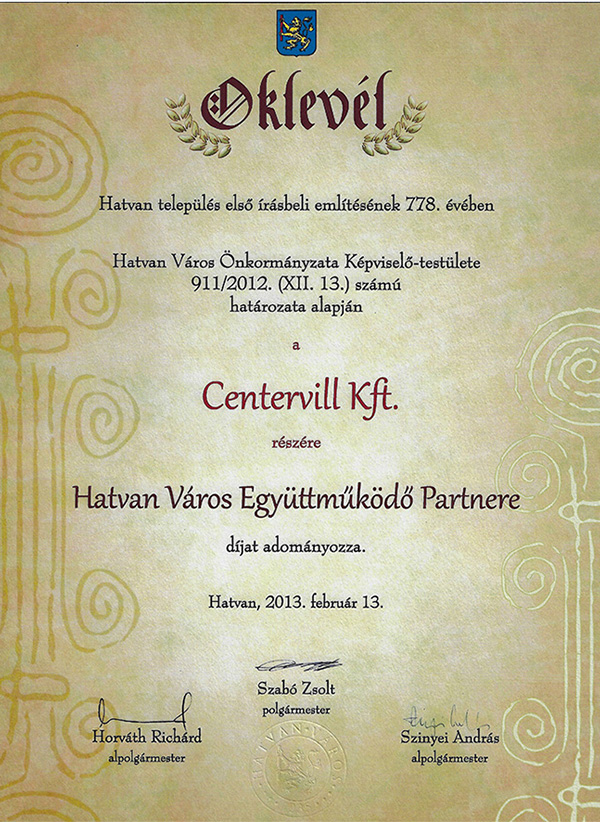 Oklevél

Hatvan település első írásbeli említésének 778. évében

Hatvan Város Önkormányzata Képviselő-testülete 911/2012. (XII. 13.) számú határozata alapján

a

Centervill Kft.

részére

Hatvan Város Együttműködő Partnere

díjat adományozza.

Hatvan, 2013. február 13.

Szabó Zsolt
polgármester

Horváth Richárd
alpolgármester

Szinyei András
alpolgármester

HATVAN VÁROS